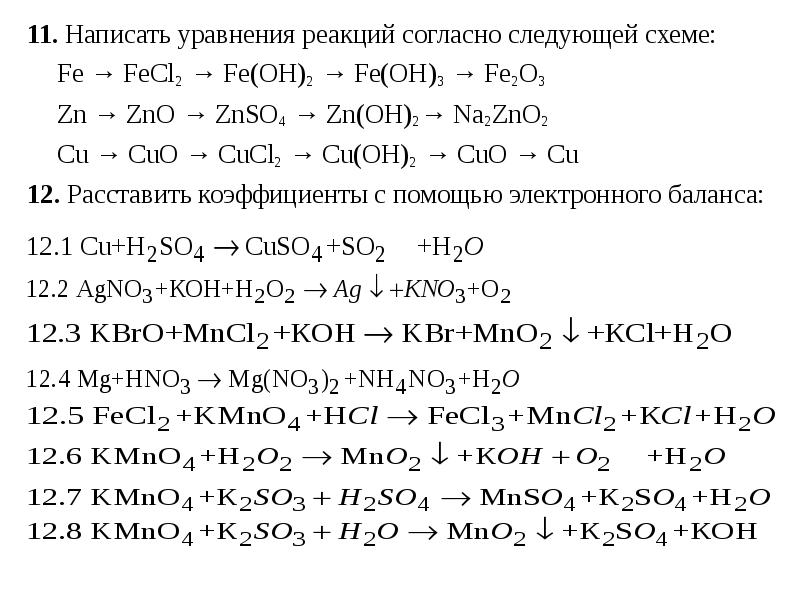 **11.** Написать уравнения реакций согласно следующей схеме:

$Fe \rightarrow FeCl_2 \rightarrow Fe(OH)_2 \rightarrow Fe(OH)_3 \rightarrow Fe_2O_3$

$Zn \rightarrow ZnO \rightarrow ZnSO_4 \rightarrow Zn(OH)_2 \rightarrow Na_2ZnO_2$

$Cu \rightarrow CuO \rightarrow CuCl_2 \rightarrow Cu(OH)_2 \rightarrow CuO \rightarrow Cu$

**12.** Расставить коэффициенты с помощью электронного баланса:

12.1 $Cu + H_2SO_4 \rightarrow CuSO_4 + SO_2 + H_2O$

12.2 $AgNO_3 + KOH + H_2O_2 \rightarrow Ag\downarrow + KNO_3 + O_2$

12.3 $KBrO + MnCl_2 + KOH \rightarrow KBr + MnO_2\downarrow + KCl + H_2O$

12.4 $Mg + HNO_3 \rightarrow Mg(NO_3)_2 + NH_4NO_3 + H_2O$

12.5 $FeCl_2 + KMnO_4 + HCl \rightarrow FeCl_3 + MnCl_2 + KCl + H_2O$

12.6 $KMnO_4 + H_2O_2 \rightarrow MnO_2\downarrow + KOH + O_2 + H_2O$

12.7 $KMnO_4 + K_2SO_3 + H_2SO_4 \rightarrow MnSO_4 + K_2SO_4 + H_2O$

12.8 $KMnO_4 + K_2SO_3 + H_2O \rightarrow MnO_2\downarrow + K_2SO_4 + KOH$